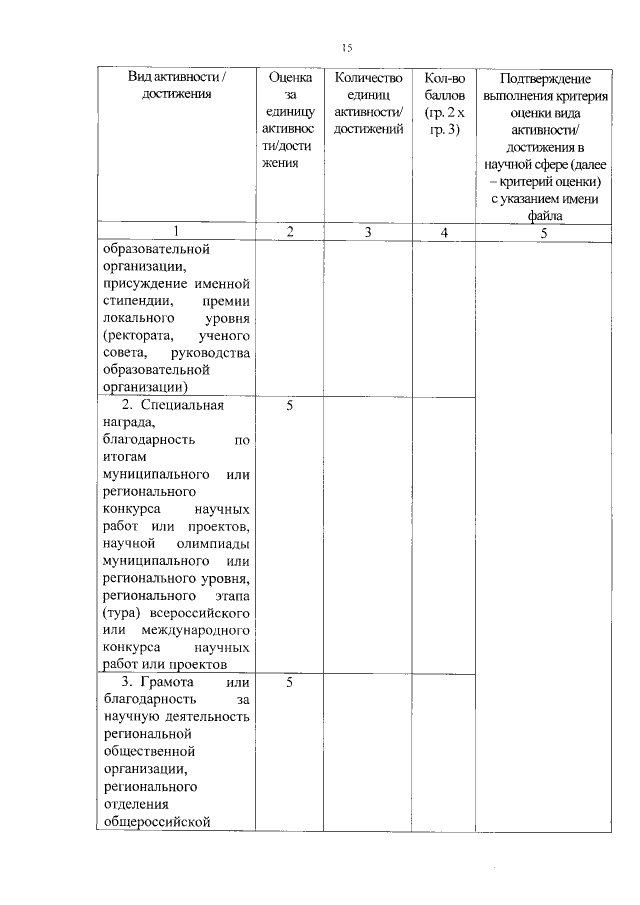 15

| Вид активности / достижения | Оценка за единицу активности/достижения | Количество единиц активности/ достижений | Кол-во баллов (гр. 2 х гр. 3) | Подтверждение выполнения критерия оценки вида активности/ достижения в научной сфере (далее – критерий оценки) с указанием имени файла |
|---|---|---|---|---|
| 1 | 2 | 3 | 4 | 5 |
| образовательной организации, присуждение именной стипендии, премии локального уровня (ректората, ученого совета, руководства образовательной организации) | | | | |
| 2. Специальная награда, благодарность по итогам муниципального или регионального конкурса научных работ или проектов, научной олимпиады муниципального или регионального уровня, регионального этапа (тура) всероссийского или международного конкурса научных работ или проектов | 5 | | | |
| 3. Грамота или благодарность за научную деятельность региональной общественной организации, регионального отделения общероссийской | 5 | | | |